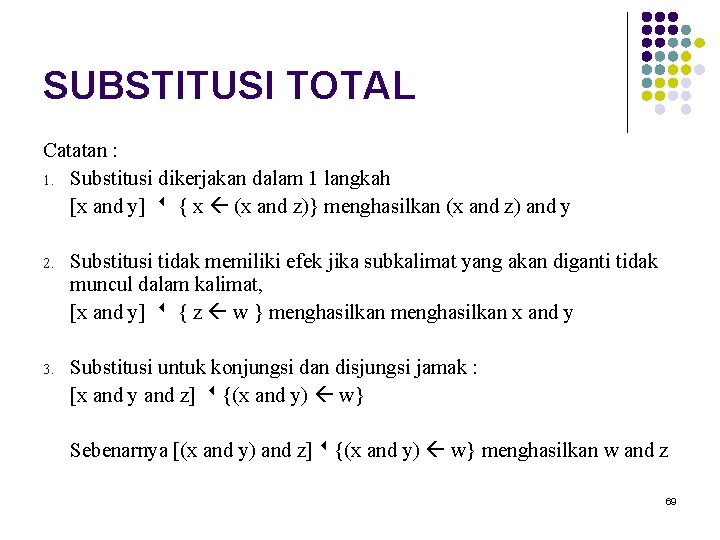 SUBSTITUSI TOTAL

Catatan :

1. Substitusi dikerjakan dalam 1 langkah
[x and y] ◂ { x ← (x and z)} menghasilkan (x and z) and y

2. Substitusi tidak memiliki efek jika subkalimat yang akan diganti tidak muncul dalam kalimat,
[x and y] ◂ { z ← w } menghasilkan menghasilkan x and y

3. Substitusi untuk konjungsi dan disjungsi jamak :
[x and y and z] ◂ {(x and y) ← w}

Sebenarnya [(x and y) and z] ◂ {(x and y) ← w} menghasilkan w and z

69